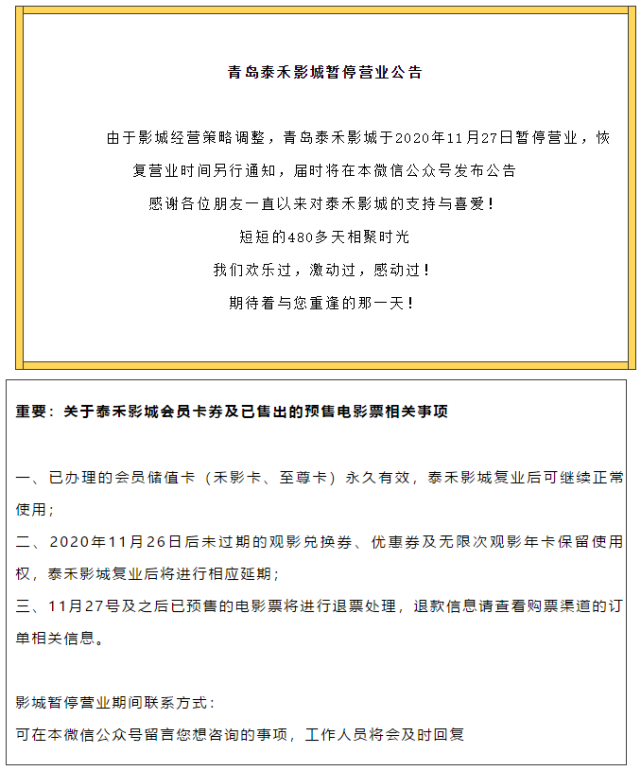 青岛泰禾影城暂停营业公告

由于影城经营策略调整，青岛泰禾影城于2020年11月27日暂停营业，恢复营业时间另行通知，届时将在本微信公众号发布公告

感谢各位朋友一直以来对泰禾影城的支持与喜爱！

短短的480多天相聚时光

我们欢乐过，激动过，感动过！

期待着与您重逢的那一天！

重要：关于泰禾影城会员卡券及已售出的预售电影票相关事项

一、已办理的会员储值卡（禾影卡、至尊卡）永久有效，泰禾影城复业后可继续正常使用；

二、2020年11月26日后未过期的观影兑换券、优惠券及无限次观影年卡保留使用权，泰禾影城复业后将进行相应延期；

三、11月27号及之后已预售的电影票将进行退票处理，退款信息请查看购票渠道的订单相关信息。

影城暂停营业期间联系方式：

可在本微信公众号留言您想咨询的事项，工作人员将会及时回复